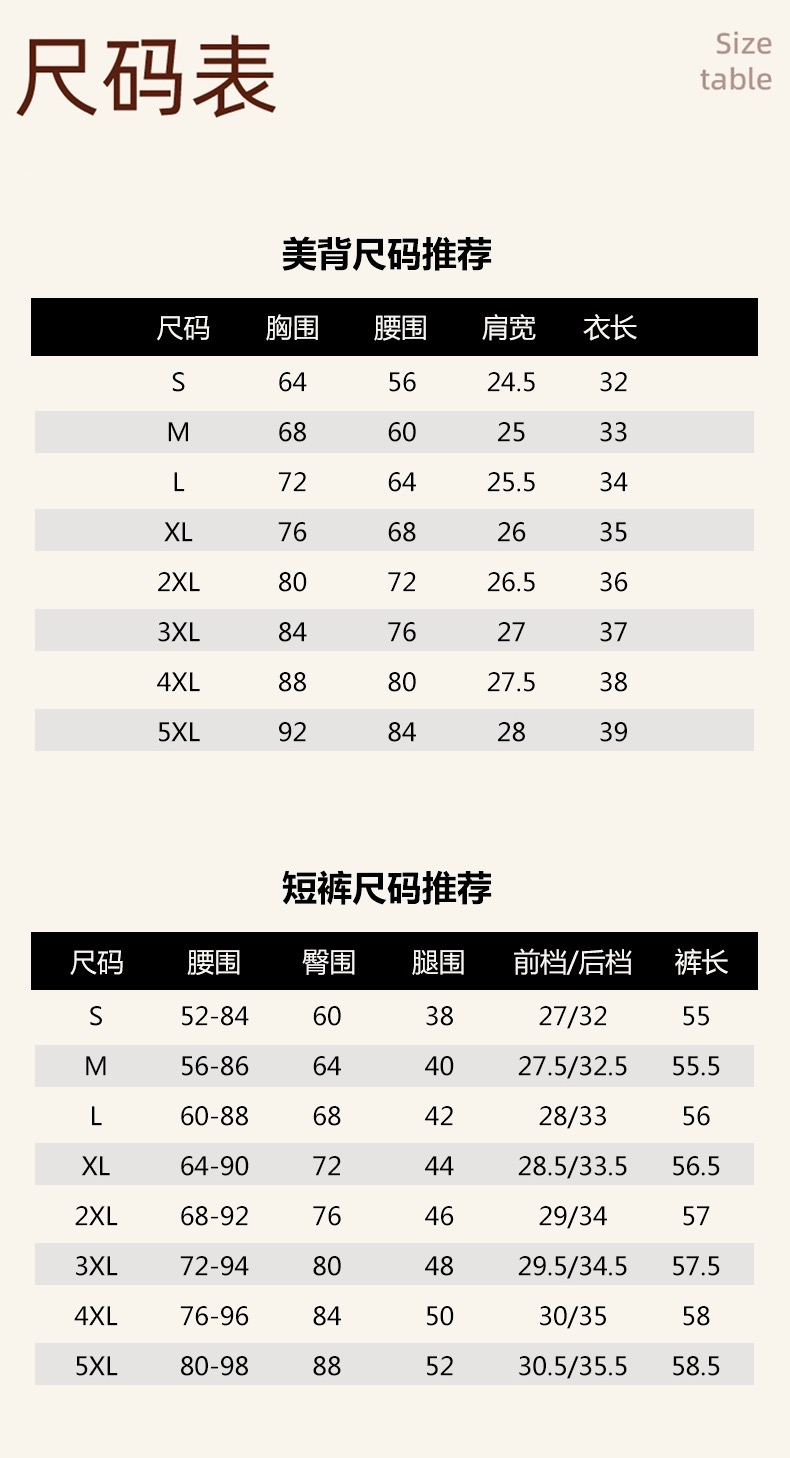 尺码表

Size table

美背尺码推荐

| 尺码 | 胸围 | 腰围 | 肩宽 | 衣长 |
|---|---|---|---|---|
| S | 64 | 56 | 24.5 | 32 |
| M | 68 | 60 | 25 | 33 |
| L | 72 | 64 | 25.5 | 34 |
| XL | 76 | 68 | 26 | 35 |
| 2XL | 80 | 72 | 26.5 | 36 |
| 3XL | 84 | 76 | 27 | 37 |
| 4XL | 88 | 80 | 27.5 | 38 |
| 5XL | 92 | 84 | 28 | 39 |

短裤尺码推荐

| 尺码 | 腰围 | 臀围 | 腿围 | 前档/后档 | 裤长 |
|---|---|---|---|---|---|
| S | 52-84 | 60 | 38 | 27/32 | 55 |
| M | 56-86 | 64 | 40 | 27.5/32.5 | 55.5 |
| L | 60-88 | 68 | 42 | 28/33 | 56 |
| XL | 64-90 | 72 | 44 | 28.5/33.5 | 56.5 |
| 2XL | 68-92 | 76 | 46 | 29/34 | 57 |
| 3XL | 72-94 | 80 | 48 | 29.5/34.5 | 57.5 |
| 4XL | 76-96 | 84 | 50 | 30/35 | 58 |
| 5XL | 80-98 | 88 | 52 | 30.5/35.5 | 58.5 |